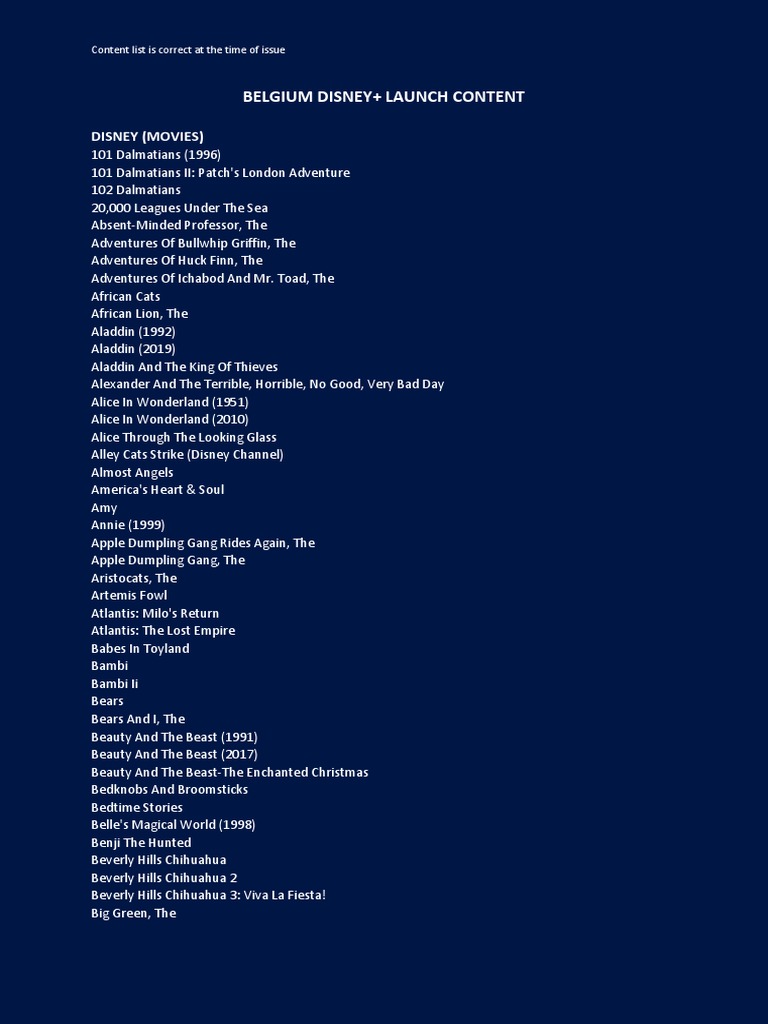 Content list is correct at the time of issue

BELGIUM DISNEY+ LAUNCH CONTENT

DISNEY (MOVIES)
101 Dalmatians (1996)
101 Dalmatians II: Patch's London Adventure
102 Dalmatians
20,000 Leagues Under The Sea
Absent-Minded Professor, The
Adventures Of Bullwhip Griffin, The
Adventures Of Huck Finn, The
Adventures Of Ichabod And Mr. Toad, The
African Cats
African Lion, The
Aladdin (1992)
Aladdin (2019)
Aladdin And The King Of Thieves
Alexander And The Terrible, Horrible, No Good, Very Bad Day
Alice In Wonderland (1951)
Alice In Wonderland (2010)
Alice Through The Looking Glass
Alley Cats Strike (Disney Channel)
Almost Angels
America's Heart & Soul
Amy
Annie (1999)
Apple Dumpling Gang Rides Again, The
Apple Dumpling Gang, The
Aristocats, The
Artemis Fowl
Atlantis: Milo's Return
Atlantis: The Lost Empire
Babes In Toyland
Bambi
Bambi Ii
Bears
Bears And I, The
Beauty And The Beast (1991)
Beauty And The Beast (2017)
Beauty And The Beast-The Enchanted Christmas
Bedknobs And Broomsticks
Bedtime Stories
Belle's Magical World (1998)
Benji The Hunted
Beverly Hills Chihuahua
Beverly Hills Chihuahua 2
Beverly Hills Chihuahua 3: Viva La Fiesta!
Big Green, The